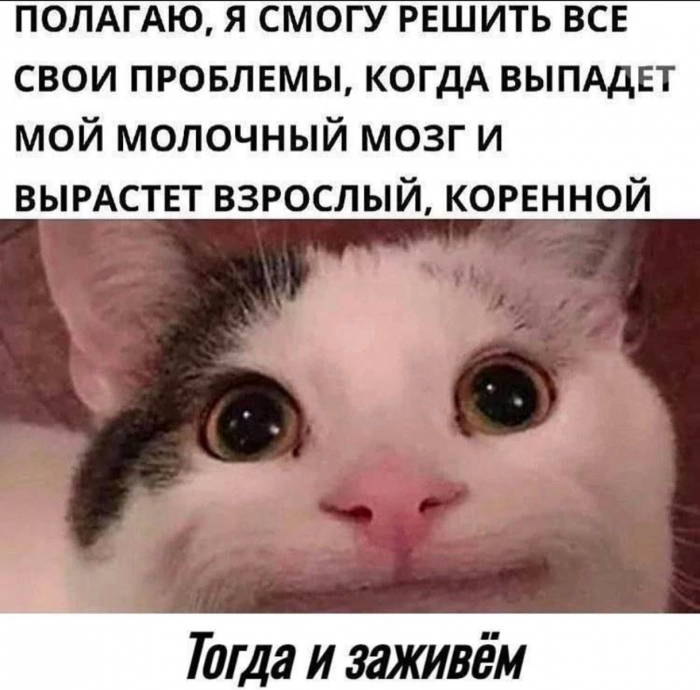 ПОЛАГАЮ, Я СМОГУ РЕШИТЬ ВСЕ СВОИ ПРОБЛЕМЫ, КОГДА ВЫПАДЕТ МОЙ МОЛОЧНЫЙ МОЗГ И ВЫРАСТЕТ ВЗРОСЛЫЙ, КОРЕННОЙ

Тогда и заживём